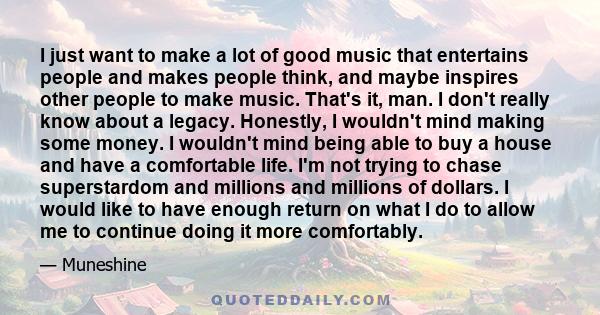 I just want to make a lot of good music that entertains people and makes people think, and maybe inspires other people to make music. That's it, man. I don't really know about a legacy. Honestly, I wouldn't mind making some money. I wouldn't mind being able to buy a house and have a comfortable life. I'm not trying to chase superstardom and millions and millions of dollars. I would like to have enough return on what I do to allow me to continue doing it more comfortably.

— Muneshine

QUOTEDDAILY.COM